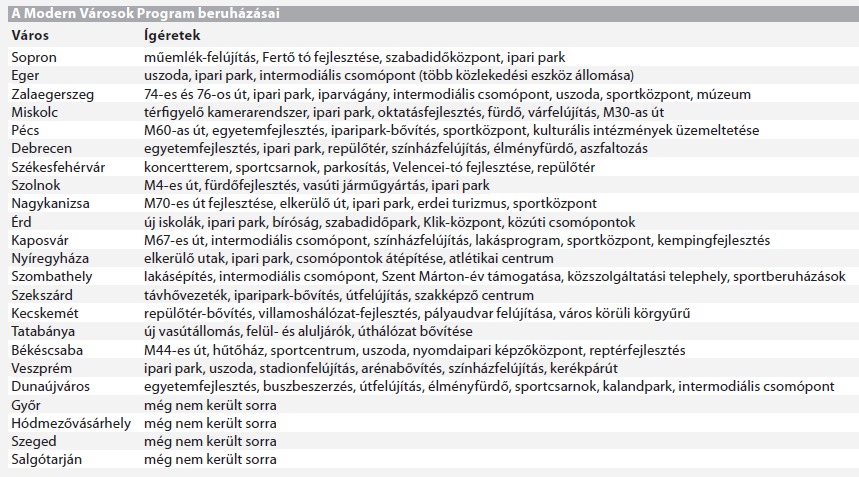 A Modern Városok Program beruházásai

| Város | Ígéretek |
|---|---|
| Sopron | műemlék-felújítás, Fertő tó fejlesztése, szabadidőközpont, ipari park |
| Eger | uszoda, ipari park, intermodiális csomópont (több közlekedési eszköz állomása) |
| Zalaegerszeg | 74-es és 76-os út, ipari park, iparvágány, intermodiális csomópont, uszoda, sportközpont, múzeum |
| Miskolc | térfigyelő kamerarendszer, ipari park, oktatásfejlesztés, fürdő, várfelújítás, M30-as út |
| Pécs | M60-as út, egyetemfejlesztés, iparipark-bővítés, sportközpont, kulturális intézmények üzemeltetése |
| Debrecen | egyetemfejlesztés, ipari park, repülőtér, színházfelújítás, élményfürdő, aszfaltozás |
| Székesfehérvár | koncertterem, sportcsarnok, parkosítás, Velencei-tó fejlesztése, repülőtér |
| Szolnok | M4-es út, fürdőfejlesztés, vasúti járműgyártás, ipari park |
| Nagykanizsa | M70-es út fejlesztése, elkerülő út, ipari park, erdei turizmus, sportközpont |
| Érd | új iskolák, ipari park, bíróság, szabadidőpark, Klik-központ, közúti csomópontok |
| Kaposvár | M67-es út, intermodiális csomópont, színházfelújítás, lakásprogram, sportközpont, kempingfejlesztés |
| Nyíregyháza | elkerülő utak, ipari park, csomópontok átépítése, atlétikai centrum |
| Szombathely | lakásépítés, intermodiális csomópont, Szent Márton-év támogatása, közszolgáltatási telephely, sportberuházások |
| Szekszárd | távhővezeték, iparipark-bővítés, útfelújítás, szakképző centrum |
| Kecskemét | repülőtér-bővítés, villamoshálózat-fejlesztés, pályaudvar felújítása, város körüli körgyűrű |
| Tatabánya | új vasútállomás, felül- és aluljárók, úthálózat bővítése |
| Békéscsaba | M44-es út, hűtőház, sportcentrum, uszoda, nyomdaipari képzőközpont, reptérfejlesztés |
| Veszprém | ipari park, uszoda, stadionfelújítás, arénabővítés, színházfelújítás, kerékpárút |
| Dunaújváros | egyetemfejlesztés, buszbeszerzés, útfelújítás, élményfürdő, sportcsarnok, kalandpark, intermodiális csomópont |
| Győr | még nem került sorra |
| Hódmezővásárhely | még nem került sorra |
| Szeged | még nem került sorra |
| Salgótarján | még nem került sorra |